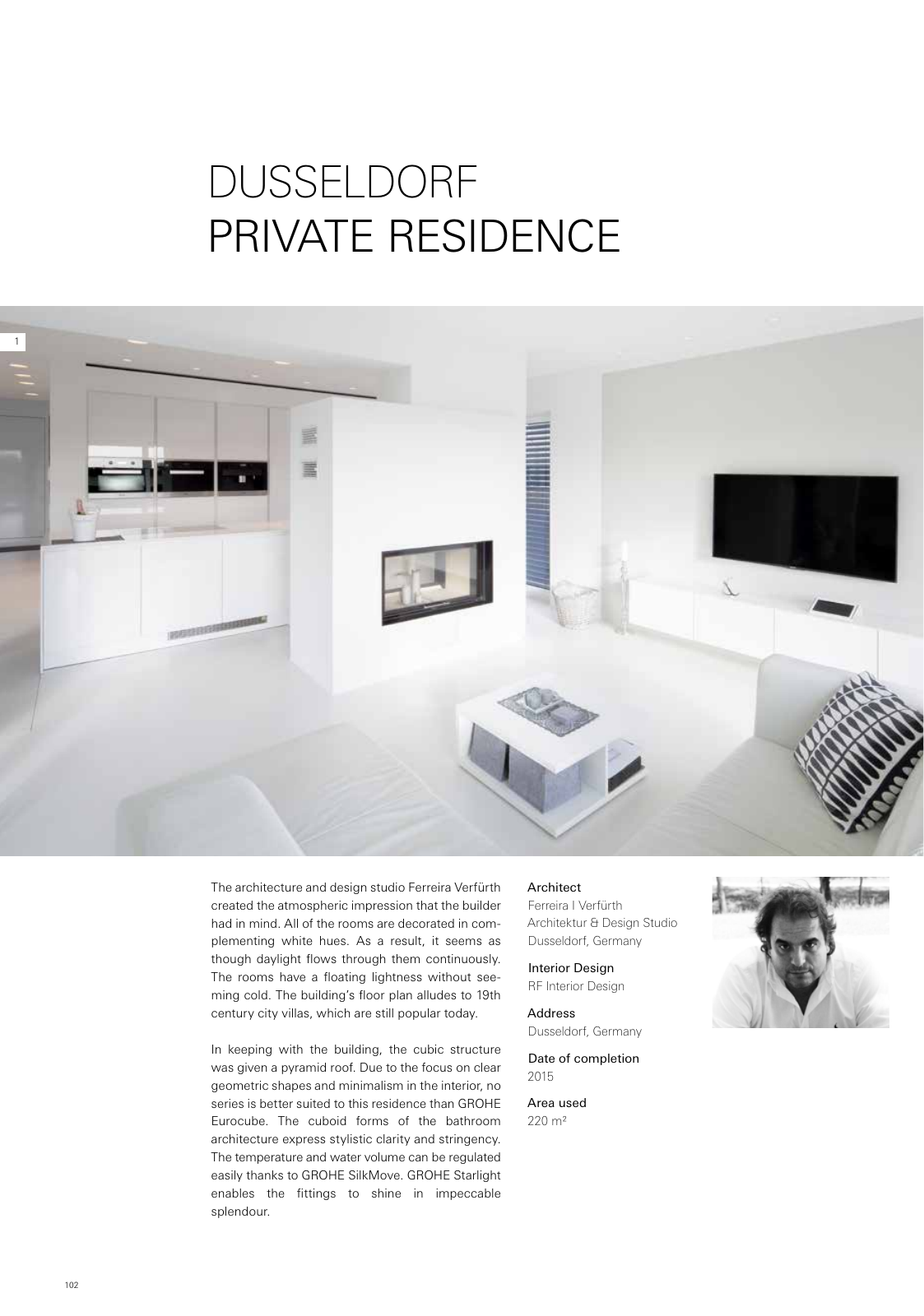 DUSSELDORF
PRIVATE RESIDENCE

1

The architecture and design studio Ferreira Verfürth created the atmospheric impression that the builder had in mind. All of the rooms are decorated in complementing white hues. As a result, it seems as though daylight flows through them continuously. The rooms have a floating lightness without seeming cold. The building's floor plan alludes to 19th century city villas, which are still popular today.

In keeping with the building, the cubic structure was given a pyramid roof. Due to the focus on clear geometric shapes and minimalism in the interior, no series is better suited to this residence than GROHE Eurocube. The cuboid forms of the bathroom architecture express stylistic clarity and stringency. The temperature and water volume can be regulated easily thanks to GROHE SilkMove. GROHE Starlight enables the fittings to shine in impeccable splendour.

Architect
Ferreira I Verfürth
Architektur & Design Studio
Dusseldorf, Germany

Interior Design
RF Interior Design

Address
Dusseldorf, Germany

Date of completion
2015

Area used
220 m²

102